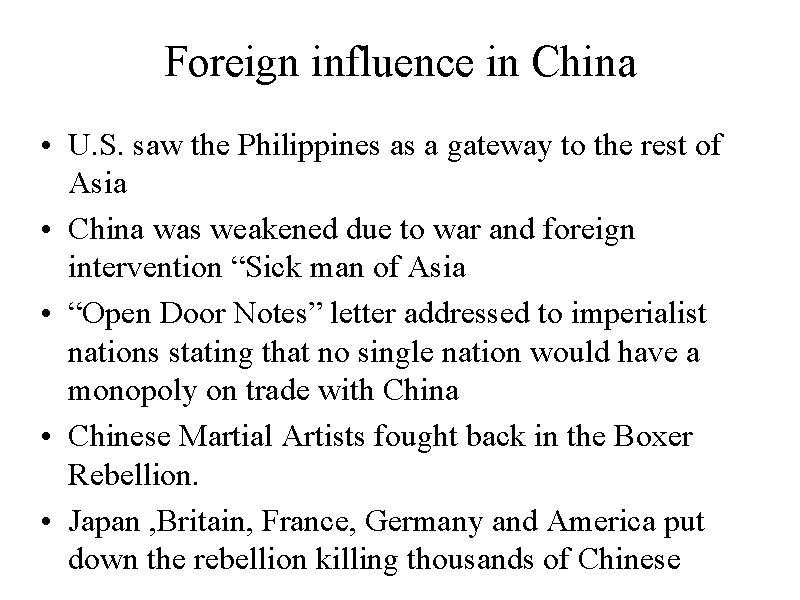 Foreign influence in China

• U.S. saw the Philippines as a gateway to the rest of Asia
• China was weakened due to war and foreign intervention “Sick man of Asia
• “Open Door Notes” letter addressed to imperialist nations stating that no single nation would have a monopoly on trade with China
• Chinese Martial Artists fought back in the Boxer Rebellion.
• Japan ,Britain, France, Germany and America put down the rebellion killing thousands of Chinese